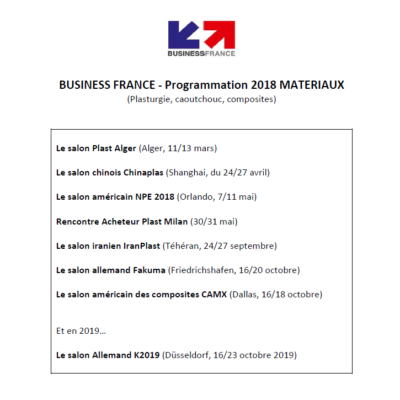 BUSINESSFRANCE

BUSINESS FRANCE - Programmation 2018 MATERIAUX
(Plasturgie, caoutchouc, composites)

Le salon Plast Alger (Alger, 11/13 mars)

Le salon chinois Chinaplas (Shanghai, du 24/27 avril)

Le salon américain NPE 2018 (Orlando, 7/11 mai)

Rencontre Acheteur Plast Milan (30/31 mai)

Le salon iranien IranPlast (Téhéran, 24/27 septembre)

Le salon allemand Fakuma (Friedrichshafen, 16/20 octobre)

Le salon américain des composites CAMX (Dallas, 16/18 octobre)

Et en 2019...

Le salon Allemand K2019 (Düsseldorf, 16/23 octobre 2019)